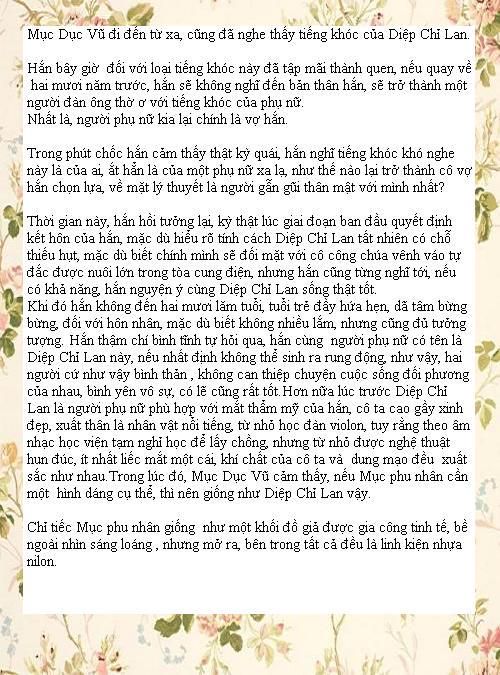 Mục Dục Vũ đi đến từ xa, cũng đã nghe thấy tiếng khóc của Diệp Chỉ Lan.

Hắn bây giờ đối với loại tiếng khóc này đã tập mãi thành quen, nếu quay về hai mươi năm trước, hắn sẽ không nghĩ đến bản thân hắn, sẽ trở thành một người đàn ông thờ ơ với tiếng khóc của phụ nữ.
Nhất là, người phụ nữ kia lại chính là vợ hắn.

Trong phút chốc hắn cảm thấy thật kỳ quái, hắn nghĩ tiếng khóc khó nghe này là của ai, ắt hẳn là của một phụ nữ xa lạ, như thế nào lại trở thành cô vợ hắn chọn lựa, về mặt lý thuyết là người gần gũi thân mật với mình nhất?

Thời gian này, hắn hồi tưởng lại, kỳ thật lúc giai đoạn ban đầu quyết định kết hôn của hắn, mặc dù hiểu rõ tính cách Diệp Chỉ Lan tất nhiên có chỗ thiếu hụt, mặc dù biết chính mình sẽ đối mặt với cô công chúa vênh váo tự đắc được nuôi lớn trong tòa cung điện, nhưng hắn cũng từng nghĩ tới, nếu có khả năng, hắn nguyện ý cùng Diệp Chỉ Lan sống thật tốt.
Khi đó hắn không đến hai mươi lăm tuổi, tuổi trẻ đầy hứa hẹn, dã tâm bừng bừng, đối với hôn nhân, mặc dù biết không nhiều lắm, nhưng cũng đủ tưởng tượng. Hắn thậm chí bình tĩnh tự hỏi qua, hắn cùng người phụ nữ có tên là Diệp Chỉ Lan này, nếu nhất định không thể sinh ra rung động, như vậy, hai người cứ như vậy bình thản , không can thiệp chuyện cuộc sống đối phương của nhau, bình yên vô sự, có lẽ cũng rất tốt.Hơn nữa lúc trước Diệp Chỉ Lan là người phụ nữ phù hợp với mắt thẩm mỹ của hắn, cô ta cao gầy xinh đẹp, xuất thân là nhân vật nổi tiếng, từ nhỏ học đàn violon, tuy rằng theo âm nhạc học viện tạm nghỉ học để lấy chồng, nhưng từ nhỏ được nghệ thuật hun đúc, ít nhất liếc mắt một cái, khí chất của cô ta và dung mạo đều xuất sắc như nhau.Trong lúc đó, Mục Dục Vũ cảm thấy, nếu Mục phu nhân cần một hình dáng cụ thể, thì nên giống như Diệp Chỉ Lan vậy.

Chỉ tiếc Mục phu nhân giống như một khối đồ giả được gia công tinh tế, bề ngoài nhìn sáng loáng , nhưng mở ra, bên trong tất cả đều là linh kiện nhựa nilon.